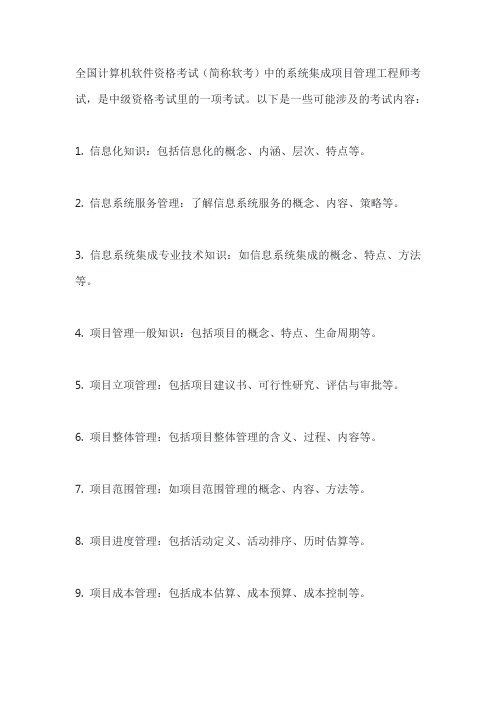 全国计算机软件资格考试（简称软考）中的系统集成项目管理工程师考试，是中级资格考试里的一项考试。以下是一些可能涉及的考试内容：

1. 信息化知识：包括信息化的概念、内涵、层次、特点等。

2. 信息系统服务管理：了解信息系统服务的概念、内容、策略等。

3. 信息系统集成专业技术知识：如信息系统集成的概念、特点、方法等。

4. 项目管理一般知识：包括项目的概念、特点、生命周期等。

5. 项目立项管理：包括项目建议书、可行性研究、评估与审批等。

6. 项目整体管理：包括项目整体管理的含义、过程、内容等。

7. 项目范围管理：如项目范围管理的概念、内容、方法等。

8. 项目进度管理：包括活动定义、活动排序、历时估算等。

9. 项目成本管理：包括成本估算、成本预算、成本控制等。